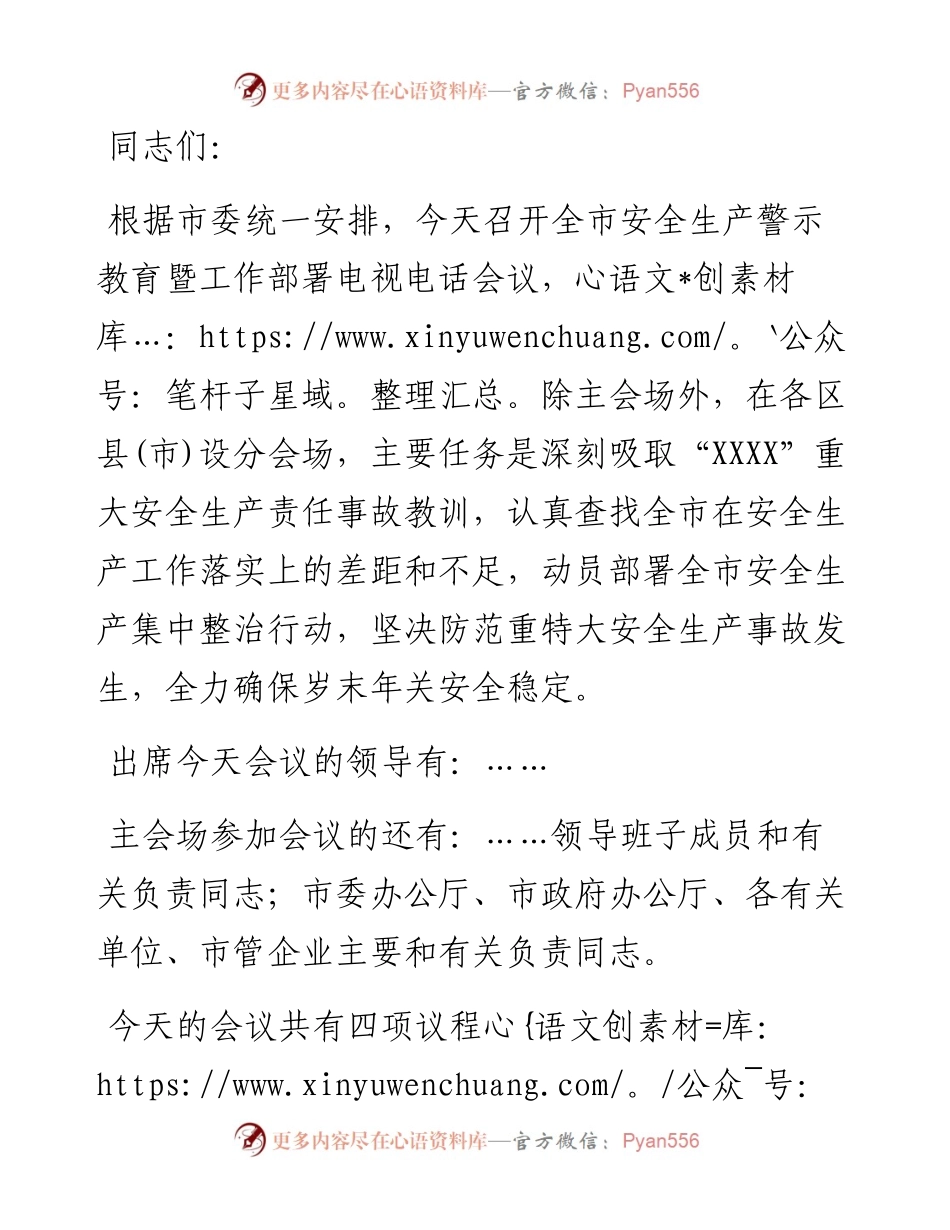 更多内容尽在心语资料库—官方微信：Pyan556

同志们:

根据市委统一安排，今天召开全市安全生产警示教育暨工作部署电视电话会议，心语文*创素材库…: https://www.xinyuwenchuang.com/。`公众号: 笔杆子星域。整理汇总。除主会场外，在各区县(市)设分会场，主要任务是深刻吸取“XXXX”重大安全生产责任事故教训，认真查找全市在安全生产工作落实上的差距和不足，动员部署全市安全生产集中整治行动，坚决防范重特大安全生产事故发生，全力确保岁末年关安全稳定。

出席今天会议的领导有: ……

主会场参加会议的还有: ……领导班子成员和有关负责同志; 市委办公厅、市政府办公厅、各有关单位、市管企业主要和有关负责同志。

今天的会议共有四项议程心{语文创素材=库: https://www.xinyuwenchuang.com/。/公众¯号:

更多内容尽在心语资料库—官方微信：Pyan556